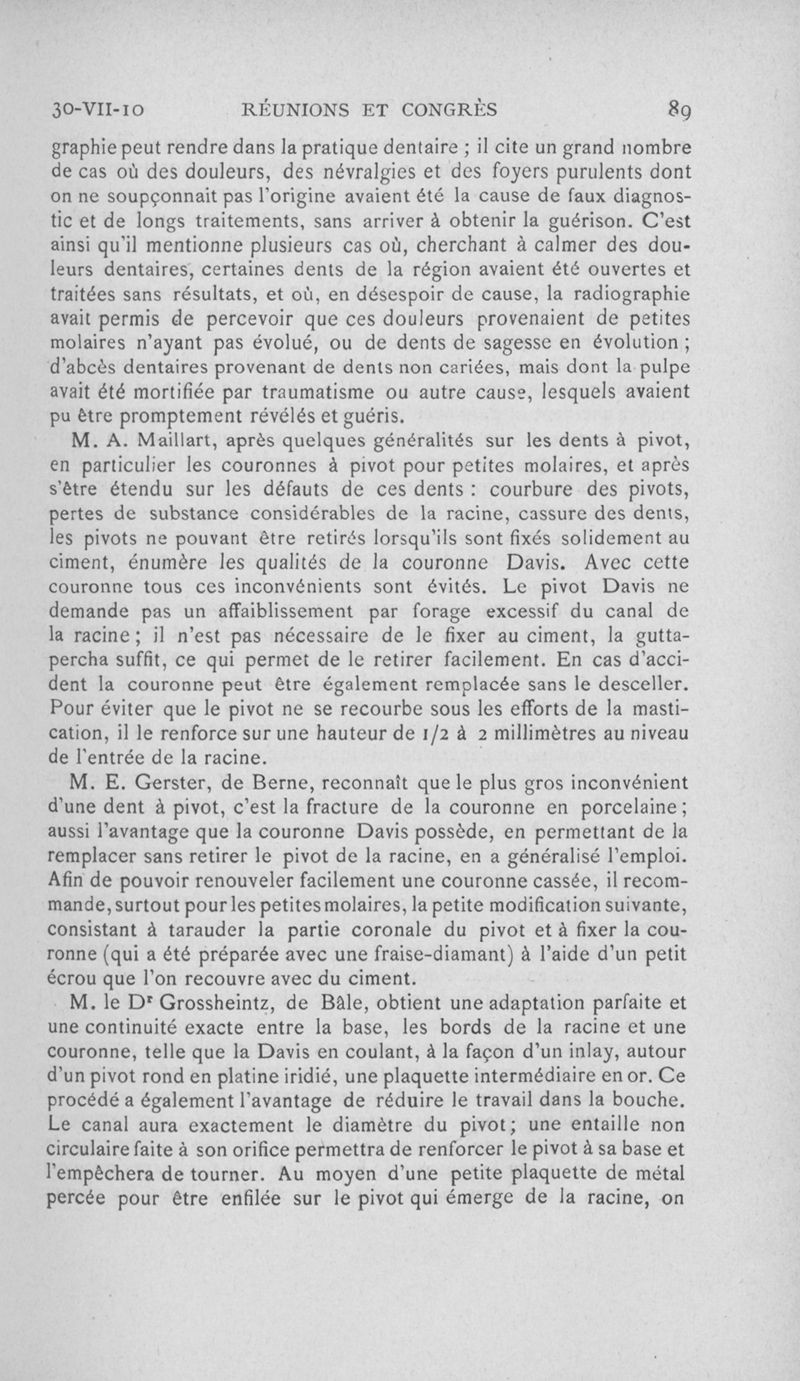 30-VII-10 RÉUNIONS ET CONGRÈS 89

graphie peut rendre dans la pratique dentaire ; il cite un grand nombre de cas où des douleurs, des névralgies et des foyers purulents dont on ne soupçonnait pas l'origine avaient été la cause de faux diagnostic et de longs traitements, sans arriver à obtenir la guérison. C'est ainsi qu'il mentionne plusieurs cas où, cherchant à calmer des douleurs dentaires, certaines dents de la région avaient été ouvertes et traitées sans résultats, et où, en désespoir de cause, la radiographie avait permis de percevoir que ces douleurs provenaient de petites molaires n'ayant pas évolué, ou de dents de sagesse en évolution ; d'abcès dentaires provenant de dents non cariées, mais dont la pulpe avait été mortifiée par traumatisme ou autre cause, lesquels avaient pu être promptement révélés et guéris.

M. A. Maillart, après quelques généralités sur les dents à pivot, en particulier les couronnes à pivot pour petites molaires, et après s'être étendu sur les défauts de ces dents : courbure des pivots, pertes de substance considérables de la racine, cassure des dents, les pivots ne pouvant être retirés lorsqu'ils sont fixés solidement au ciment, énumère les qualités de la couronne Davis. Avec cette couronne tous ces inconvénients sont évités. Le pivot Davis ne demande pas un affaiblissement par forage excessif du canal de la racine ; il n'est pas nécessaire de le fixer au ciment, la gutta-percha suffit, ce qui permet de le retirer facilement. En cas d'accident la couronne peut être également remplacée sans le desceller. Pour éviter que le pivot ne se recourbe sous les efforts de la mastication, il le renforce sur une hauteur de 1/2 à 2 millimètres au niveau de l'entrée de la racine.

M. E. Gerster, de Berne, reconnaît que le plus gros inconvénient d'une dent à pivot, c'est la fracture de la couronne en porcelaine ; aussi l'avantage que la couronne Davis possède, en permettant de la remplacer sans retirer le pivot de la racine, en a généralisé l'emploi. Afin de pouvoir renouveler facilement une couronne cassée, il recommande, surtout pour les petites molaires, la petite modification suivante, consistant à tarauder la partie coronale du pivot et à fixer la couronne (qui a été préparée avec une fraise-diamant) à l'aide d'un petit écrou que l'on recouvre avec du ciment.

M. le Dr Grossheintz, de Bâle, obtient une adaptation parfaite et une continuité exacte entre la base, les bords de la racine et une couronne, telle que la Davis en coulant, à la façon d'un inlay, autour d'un pivot rond en platine iridié, une plaquette intermédiaire en or. Ce procédé a également l'avantage de réduire le travail dans la bouche. Le canal aura exactement le diamètre du pivot ; une entaille non circulaire faite à son orifice permettra de renforcer le pivot à sa base et l'empêchera de tourner. Au moyen d'une petite plaquette de métal percée pour être enfilée sur le pivot qui émerge de la racine, on